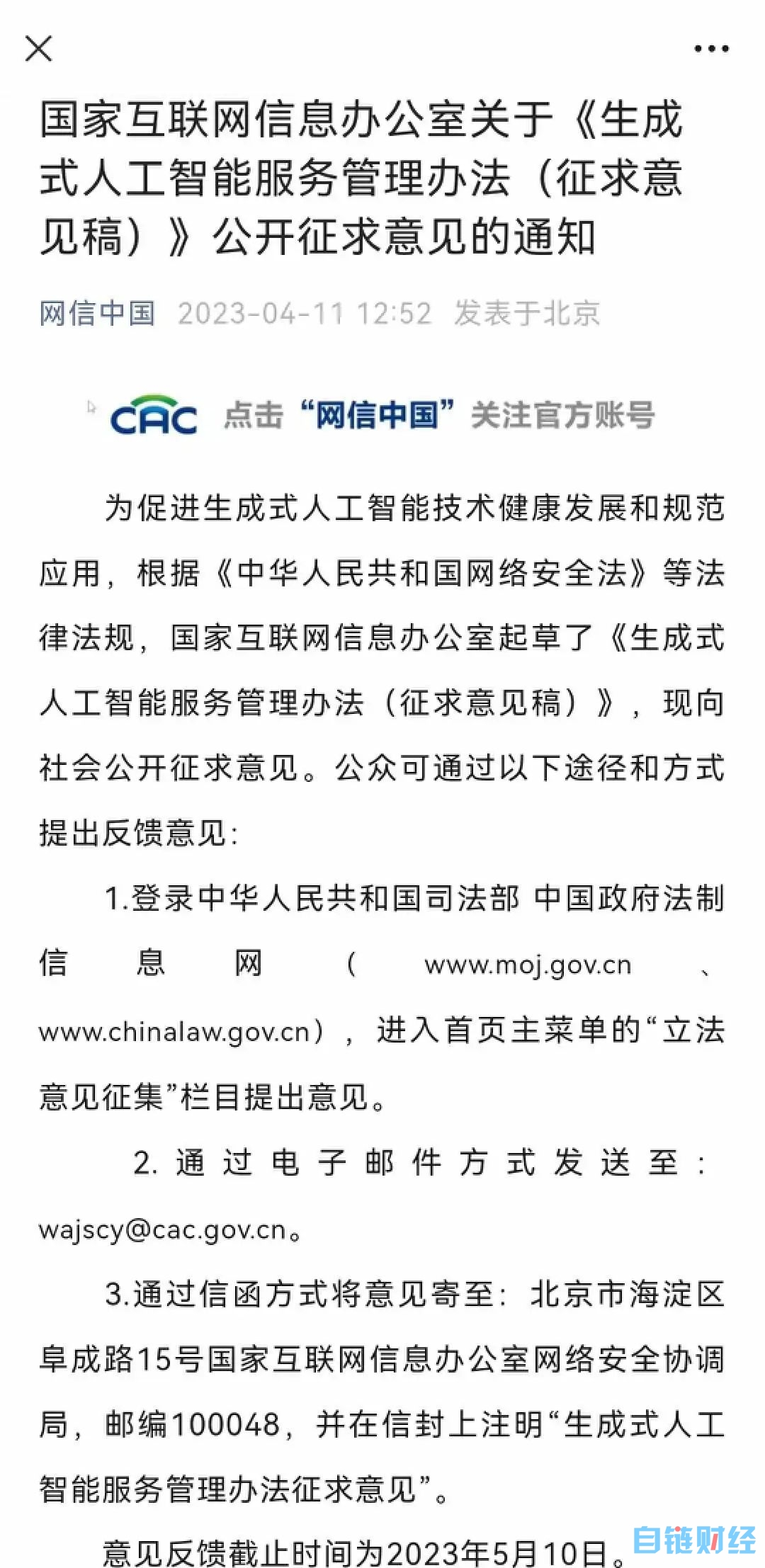 国家互联网信息办公室关于《生成式人工智能服务管理办法（征求意见稿）》公开征求意见的通知

网信中国 2023-04-11 12:52 发表于北京

CAC 点击“网信中国”关注官方账号

为促进生成式人工智能技术健康发展和规范应用，根据《中华人民共和国网络安全法》等法律法规，国家互联网信息办公室起草了《生成式人工智能服务管理办法（征求意见稿）》，现向社会公开征求意见。公众可通过以下途径和方式提出反馈意见：

1.登录中华人民共和国司法部 中国政府法制信息网（www.moj.gov.cn、www.chinalaw.gov.cn），进入首页主菜单的“立法意见征集”栏目提出意见。

2.通过电子邮件方式发送至：wajscy@cac.gov.cn。

3.通过信函方式将意见寄至：北京市海淀区阜成路15号国家互联网信息办公室网络安全协调局，邮编100048，并在信封上注明“生成式人工智能服务管理办法征求意见”。

意见反馈截止时间为2023年5月10日。

自链财经